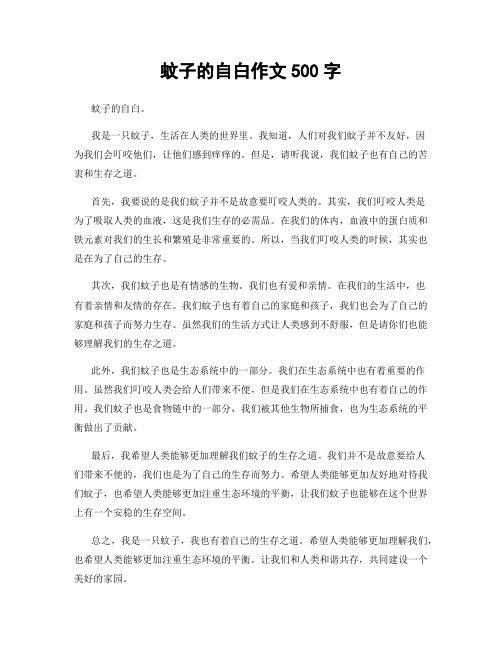 蚊子的自白作文 500 字

蚊子的自白。

我是一只蚊子，生活在人类的世界里。我知道，人们对我们蚊子并不友好，因为我们会叮咬他们，让他们感到痒痒的。但是，请听我说，我们蚊子也有自己的苦衷和生存之道。

首先，我要说的是我们蚊子并不是故意要叮咬人类的。其实，我们叮咬人类是为了吸取人类的血液，这是我们生存的必需品。在我们的体内，血液中的蛋白质和铁元素对我们的生长和繁殖是非常重要的。所以，当我们叮咬人类的时候，其实也是在为了自己的生存。

其次，我们蚊子也是有情感的生物。我们也有爱和亲情。在我们的生活中，也有着亲情和友情的存在。我们蚊子也有着自己的家庭和孩子，我们也会为了自己的家庭和孩子而努力生存。虽然我们的生活方式让人类感到不舒服，但是请你们也能够理解我们的生存之道。

此外，我们蚊子也是生态系统中的一部分。我们在生态系统中也有着重要的作用。虽然我们叮咬人类会给人们带来不便，但是我们在生态系统中也有着自己的作用。我们蚊子也是食物链中的一部分，我们被其他生物所捕食，也为生态系统的平衡做出了贡献。

最后，我希望人类能够更加理解我们蚊子的生存之道。我们并不是故意要给人们带来不便的，我们也是为了自己的生存而努力。希望人类能够更加友好地对待我们蚊子，也希望人类能够更加注重生态环境的平衡，让我们蚊子也能够在这个世界上有一个安稳的生存空间。

总之，我是一只蚊子，我也有着自己的生存之道。希望人类能够更加理解我们，也希望人类能够更加注重生态环境的平衡。让我们和人类和谐共存，共同建设一个美好的家园。